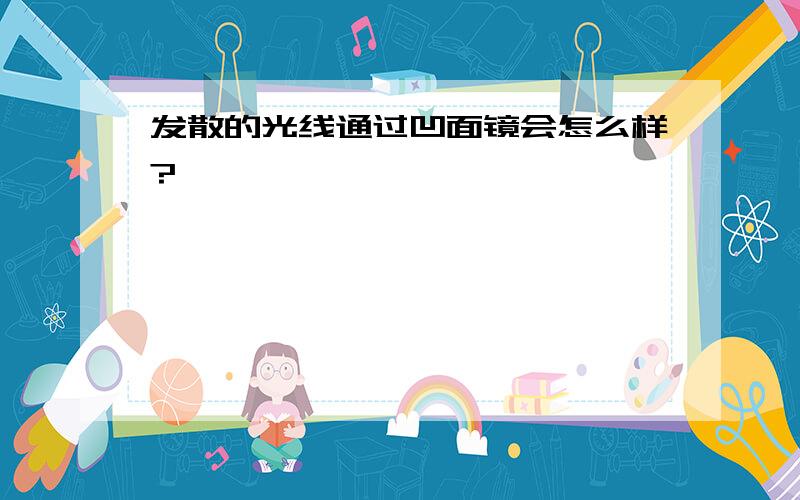 发散的光线通过凹面镜会怎么样?